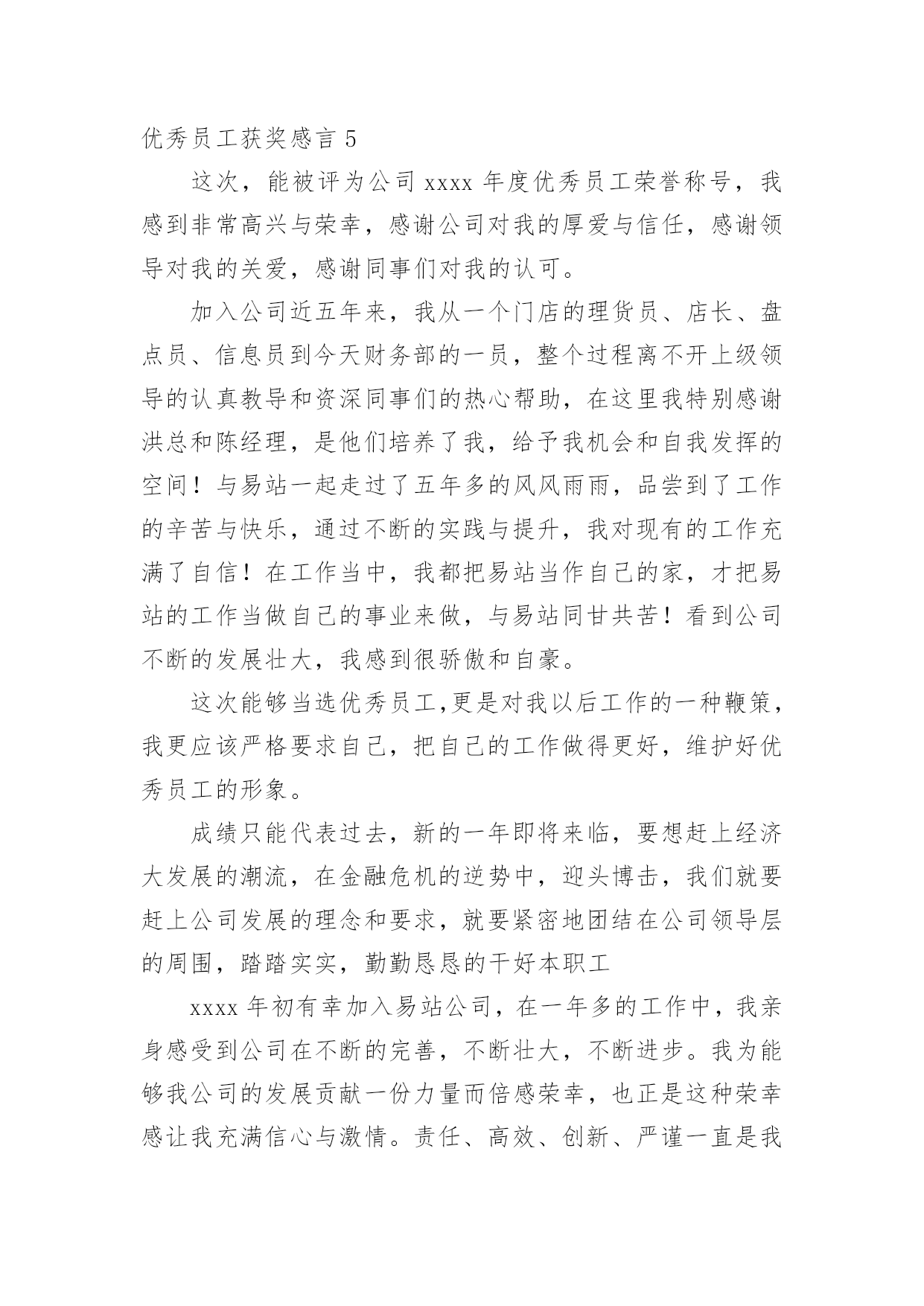 优秀员工获奖感言 5

这次，能被评为公司 xxxx 年度优秀员工荣誉称号，我感到非常高兴与荣幸，感谢公司对我的厚爱与信任，感谢领导对我的关爱，感谢同事们对我的认可。

加入公司近五年来，我从一个门店的理货员、店长、盘点员、信息员到今天财务部的一员，整个过程离不开上级领导的认真教导和资深同事们的热心帮助，在这里我特别感谢洪总和陈经理，是他们培养了我，给予我机会和自我发挥的空间！与易站一起走过了五年多的风风雨雨，品尝到了工作的辛苦与快乐，通过不断的实践与提升，我对现有的工作充满了自信！在工作当中，我都把易站当作自己的家，才把易站的工作当做自己的事业来做，与易站同甘共苦！看到公司不断的发展壮大，我感到很骄傲和自豪。

这次能够当选优秀员工,更是对我以后工作的一种鞭策，我更应该严格要求自己，把自己的工作做得更好，维护好优秀员工的形象。

成绩只能代表过去，新的一年即将来临，要想赶上经济大发展的潮流，在金融危机的逆势中，迎头博击，我们就要赶上公司发展的理念和要求，就要紧密地团结在公司领导层的周围，踏踏实实，勤勤恳恳的干好本职工

xxxx 年初有幸加入易站公司，在一年多的工作中，我亲身感受到公司在不断的完善，不断壮大，不断进步。我为能够我公司的发展贡献一份力量而倍感荣幸，也正是这种荣幸感让我充满信心与激情。责任、高效、创新、严谨一直是我